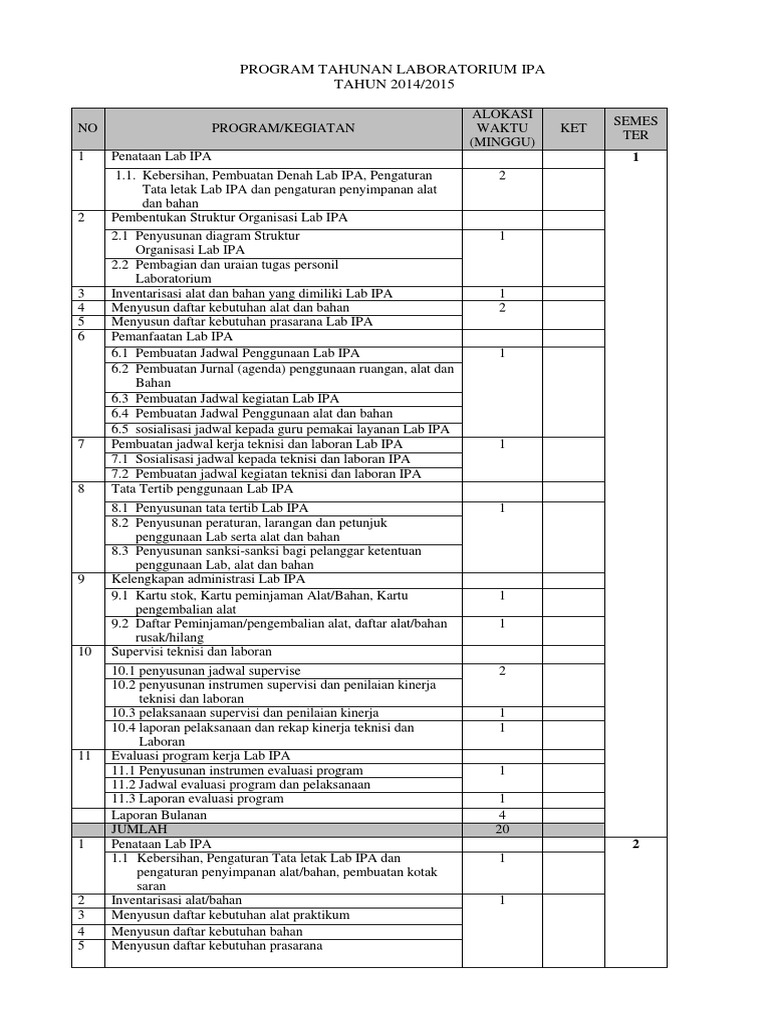 PROGRAM TAHUNAN LABORATORIUM IPA
TAHUN 2014/2015

| NO | PROGRAM/KEGIATAN | ALOKASI WAKTU (MINGGU) | KET | SEMES TER |
|---|---|---|---|---|
| 1 | Penataan Lab IPA | | | 1 |
| | 1.1. Kebersihan, Pembuatan Denah Lab IPA, Pengaturan Tata letak Lab IPA dan pengaturan penyimpanan alat dan bahan | 2 | | |
| 2 | Pembentukan Struktur Organisasi Lab IPA | | | |
| | 2.1 Penyusunan diagram Struktur Organisasi Lab IPA | 1 | | |
| | 2.2 Pembagian dan uraian tugas personil Laboratorium | | | |
| 3 | Inventarisasi alat dan bahan yang dimiliki Lab IPA | 1 | | |
| 4 | Menyusun daftar kebutuhan alat dan bahan | 2 | | |
| 5 | Menyusun daftar kebutuhan prasarana Lab IPA | | | |
| 6 | Pemanfaatan Lab IPA | | | |
| | 6.1 Pembuatan Jadwal Penggunaan Lab IPA | 1 | | |
| | 6.2 Pembuatan Jurnal (agenda) penggunaan ruangan, alat dan Bahan | | | |
| | 6.3 Pembuatan Jadwal kegiatan Lab IPA | | | |
| | 6.4 Pembuatan Jadwal Penggunaan alat dan bahan | | | |
| | 6.5 sosialisasi jadwal kepada guru pemakai layanan Lab IPA | | | |
| 7 | Pembuatan jadwal kerja teknisi dan laboran Lab IPA | 1 | | |
| | 7.1 Sosialisasi jadwal kepada teknisi dan laboran IPA | | | |
| | 7.2 Pembuatan jadwal kegiatan teknisi dan laboran IPA | | | |
| 8 | Tata Tertib penggunaan Lab IPA | | | |
| | 8.1 Penyusunan tata tertib Lab IPA | 1 | | |
| | 8.2 Penyusunan peraturan, larangan dan petunjuk penggunaan Lab serta alat dan bahan | | | |
| | 8.3 Penyusunan sanksi-sanksi bagi pelanggar ketentuan penggunaan Lab, alat dan bahan | | | |
| 9 | Kelengkapan administrasi Lab IPA | | | |
| | 9.1 Kartu stok, Kartu peminjaman Alat/Bahan, Kartu pengembalian alat | 1 | | |
| | 9.2 Daftar Peminjaman/pengembalian alat, daftar alat/bahan rusak/hilang | 1 | | |
| 10 | Supervisi teknisi dan laboran | | | |
| | 10.1 penyusunan jadwal supervise | 2 | | |
| | 10.2 penyusunan instrumen supervisi dan penilaian kinerja teknisi dan laboran | | | |
| | 10.3 pelaksanaan supervisi dan penilaian kinerja | 1 | | |
| | 10.4 laporan pelaksanaan dan rekap kinerja teknisi dan Laboran | 1 | | |
| 11 | Evaluasi program kerja Lab IPA | | | |
| | 11.1 Penyusunan instrumen evaluasi program | 1 | | |
| | 11.2 Jadwal evaluasi program dan pelaksanaan | | | |
| | 11.3 Laporan evaluasi program | 1 | | |
| | Laporan Bulanan | 4 | | |
| | JUMLAH | 20 | | |
| 1 | Penataan Lab IPA | | | 2 |
| | 1.1 Kebersihan, Pengaturan Tata letak Lab IPA dan pengaturan penyimpanan alat/bahan, pembuatan kotak saran | 1 | | |
| 2 | Inventarisasi alat/bahan | 1 | | |
| 3 | Menyusun daftar kebutuhan alat praktikum | | | |
| 4 | Menyusun daftar kebutuhan bahan | | | |
| 5 | Menyusun daftar kebutuhan prasarana | | | |